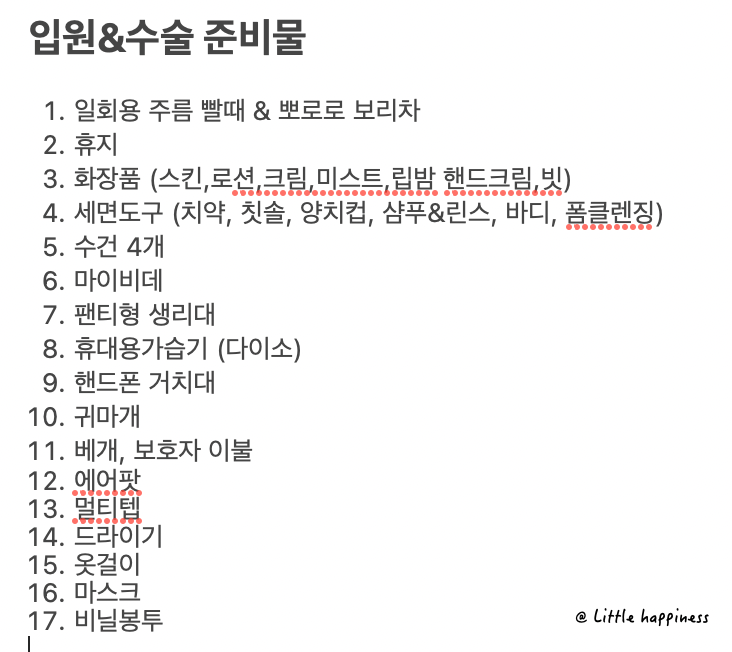 입원&수술 준비물

1. 일회용 주름 빨때 & 뽀로로 보리차
2. 휴지
3. 화장품 (스킨,로션,크림,미스트,립밤 핸드크림,빗)
4. 세면도구 (치약, 칫솔, 양치컵, 샴푸&린스, 바디, 폼클렌징)
5. 수건 4개
6. 마이비데
7. 팬티형 생리대
8. 휴대용가습기 (다이소)
9. 핸드폰 거치대
10. 귀마개
11. 베개, 보호자 이불
12. 에어팟
13. 멀티텝
14. 드라이기
15. 옷걸이
16. 마스크
17. 비닐봉투

@ Little happiness